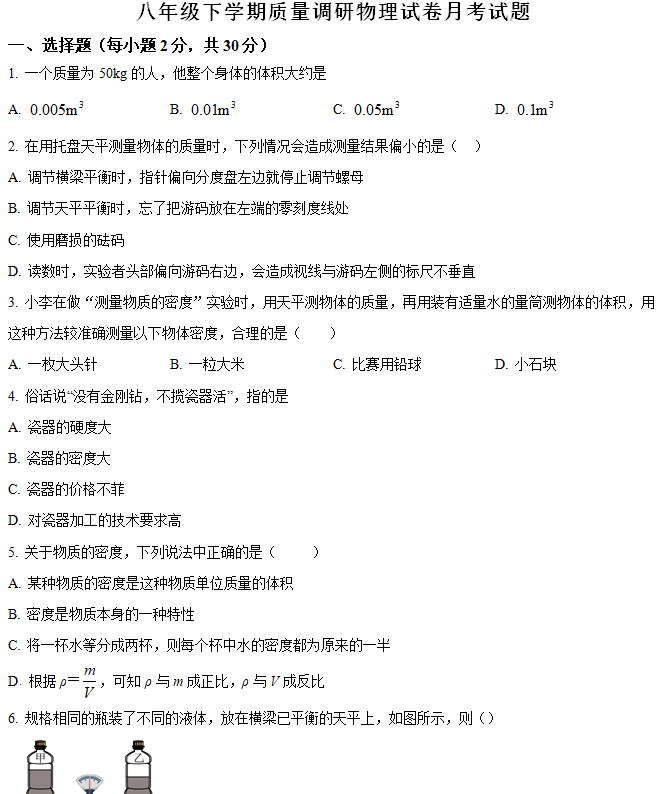 八年级下学期质量调研物理试卷月考试题

一、选择题（每小题 2 分，共 30 分）

1. 一个质量为 50kg 的人，他整个身体的体积大约是

A. $0.005m^3$　　B. $0.01m^3$　　C. $0.05m^3$　　D. $0.1m^3$

2. 在用托盘天平测量物体的质量时，下列情况会造成测量结果偏小的是（　）

A. 调节横梁平衡时，指针偏向分度盘左边就停止调节螺母

B. 调节天平平衡时，忘了把游码放在左端的零刻度线处

C. 使用磨损的砝码

D. 读数时，实验者头部偏向游码右边，会造成视线与游码左侧的标尺不垂直

3. 小李在做“测量物质的密度”实验时，用天平测物体的质量，再用装有适量水的量筒测物体的体积，用这种方法较准确测量以下物体密度，合理的是（　　）

A. 一枚大头针　　B. 一粒大米　　C. 比赛用铅球　　D. 小石块

4. 俗话说“没有金刚钻，不揽瓷器活”，指的是

A. 瓷器的硬度大

B. 瓷器的密度大

C. 瓷器的价格不菲

D. 对瓷器加工的技术要求高

5. 关于物质的密度，下列说法中正确的是（　　）

A. 某种物质的密度是这种物质单位质量的体积

B. 密度是物质本身的一种特性

C. 将一杯水等分成两杯，则每个杯中水的密度都为原来的一半

D. 根据 $\rho=\frac{m}{V}$，可知 $\rho$ 与 $m$ 成正比，$\rho$ 与 $V$ 成反比

6. 规格相同的瓶装了不同的液体，放在横梁已平衡的天平上，如图所示，则（）

甲　乙